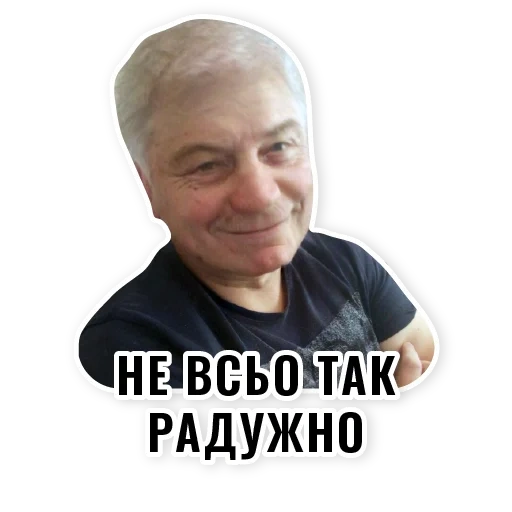 НЕ ВСЬО ТАК РАДУЖНО